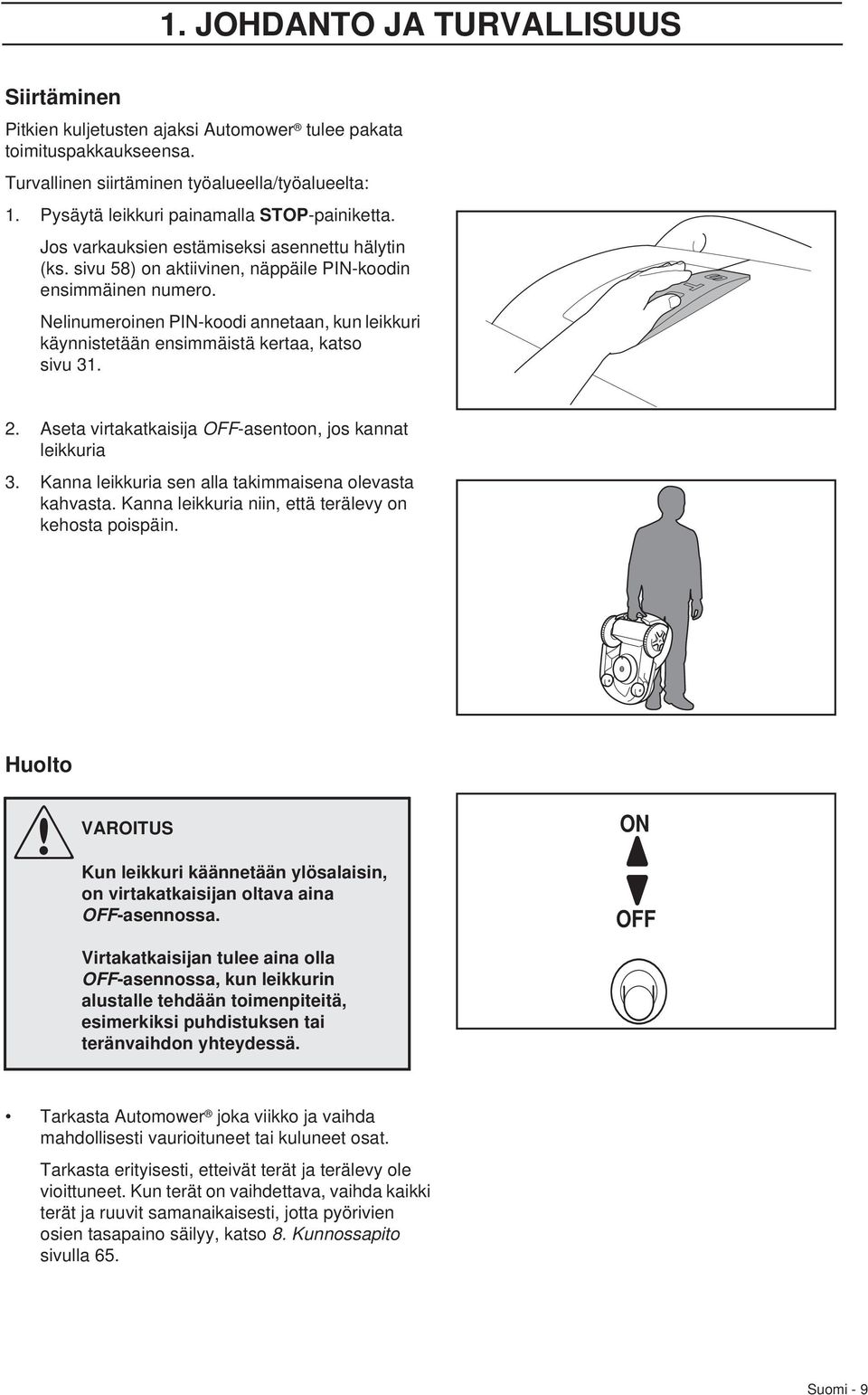 1. JOHDANTO JA TURVALLISUUS

Siirtäminen

Pitkien kuljetusten ajaksi Automower® tulee pakata toimituspakkaukseensa.

Turvallinen siirtäminen työalueella/työalueelta:

1. Pysäytä leikkuri painamalla STOP-painiketta.

Jos varkauksien estämiseksi asennettu hälytin (ks. sivu 58) on aktiivinen, näppäile PIN-koodin ensimmäinen numero.

Nelinumeroinen PIN-koodi annetaan, kun leikkuri käynnistetään ensimmäistä kertaa, katso sivu 31.

2. Aseta virtakatkaisija OFF-asentoon, jos kannat leikkuria

3. Kanna leikkuria sen alla takimmaisena olevasta kahvasta. Kanna leikkuria niin, että terälevy on kehosta poispäin.

Huolto

VAROITUS

Kun leikkuri käännetään ylösalaisin, on virtakatkaisijan oltava aina OFF-asennossa.

Virtakatkaisijan tulee aina olla OFF-asennossa, kun leikkurin alustalle tehdään toimenpiteitä, esimerkiksi puhdistuksen tai teränvaihdon yhteydessä.

ON

OFF

• Tarkasta Automower® joka viikko ja vaihda mahdollisesti vaurioituneet tai kuluneet osat.

Tarkasta erityisesti, etteivät terät ja terälevy ole vioittuneet. Kun terät on vaihdettava, vaihda kaikki terät ja ruuvit samanaikaisesti, jotta pyörivien osien tasapaino säilyy, katso 8. Kunnossapito sivulla 65.

Suomi - 9